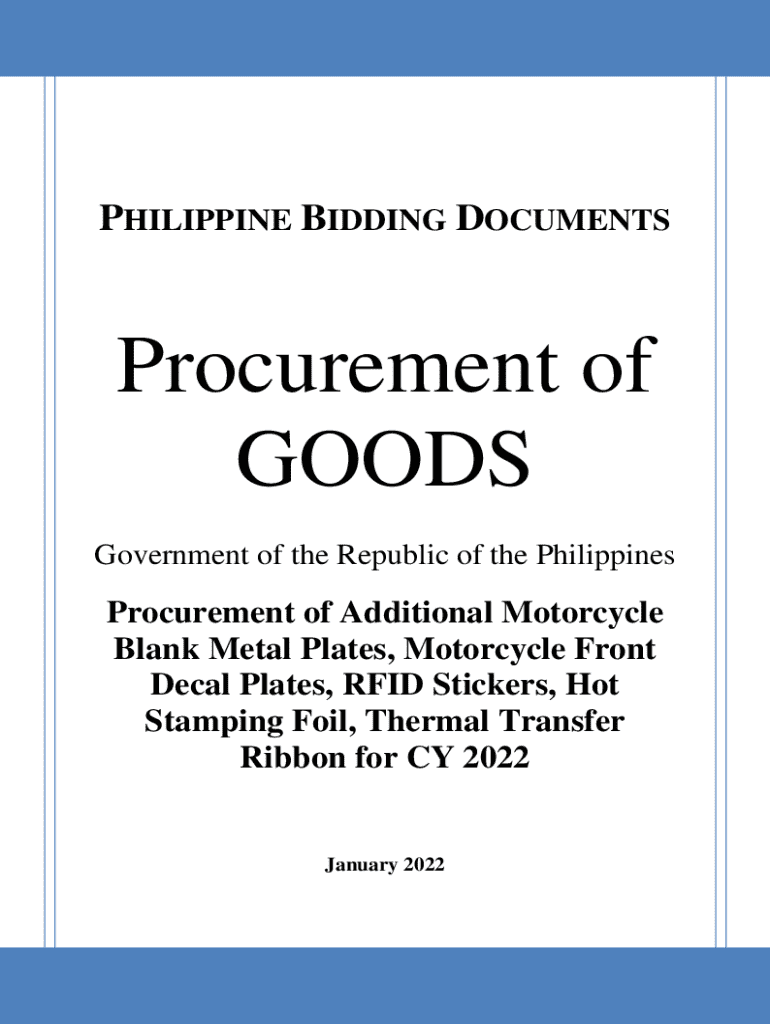 PHILIPPINE BIDDING DOCUMENTS

Procurement of GOODS

Government of the Republic of the Philippines

Procurement of Additional Motorcycle Blank Metal Plates, Motorcycle Front Decal Plates, RFID Stickers, Hot Stamping Foil, Thermal Transfer Ribbon for CY 2022

January 2022